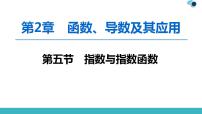 第2章　函数、导数及其应用

第五节　指数与指数函数